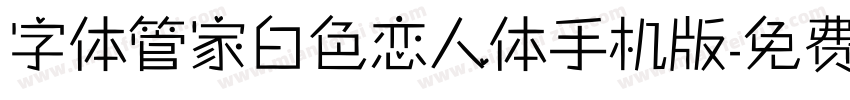 字体管家白色恋人体手机版-免费